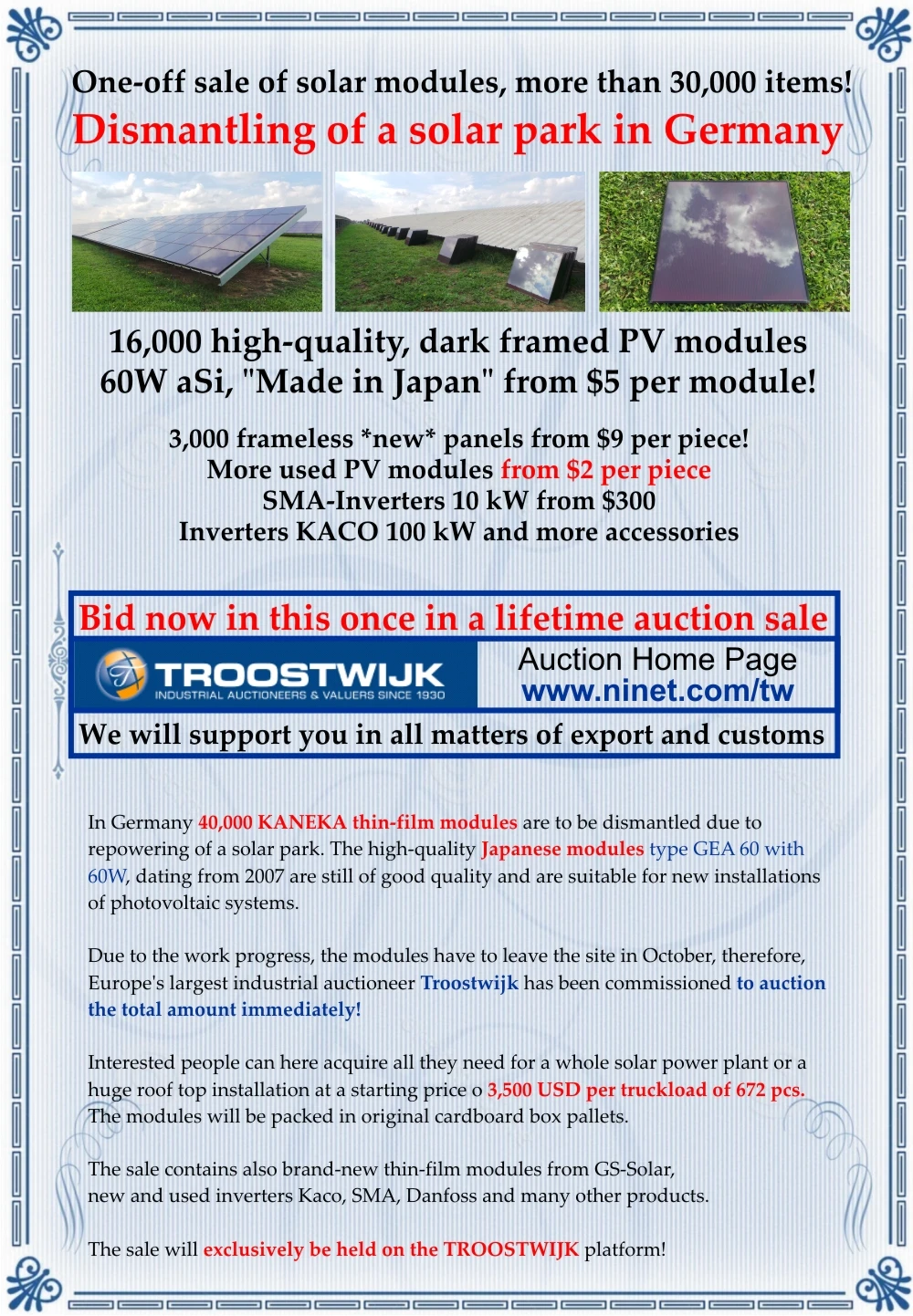 One-off sale of solar modules, more than 30,000 items!
Dismantling of a solar park in Germany

16,000 high-quality, dark framed PV modules
60W aSi, "Made in Japan" from $5 per module!

3,000 frameless *new* panels from $9 per piece!
More used PV modules from $2 per piece
SMA-Inverters 10 kW from $300
Inverters KACO 100 kW and more accessories

Bid now in this once in a lifetime auction sale

TROOSTWIJK
INDUSTRIAL AUCTIONEERS & VALUERS SINCE 1930

Auction Home Page
www.ninet.com/tw

We will support you in all matters of export and customs

In Germany 40,000 KANEKA thin-film modules are to be dismantled due to repowering of a solar park. The high-quality Japanese modules type GEA 60 with 60W, dating from 2007 are still of good quality and are suitable for new installations of photovoltaic systems.

Due to the work progress, the modules have to leave the site in October, therefore, Europe's largest industrial auctioneer Troostwijk has been commissioned to auction the total amount immediately!

Interested people can here acquire all they need for a whole solar power plant or a huge roof top installation at a starting price o 3,500 USD per truckload of 672 pcs. The modules will be packed in original cardboard box pallets.

The sale contains also brand-new thin-film modules from GS-Solar, new and used inverters Kaco, SMA, Danfoss and many other products.

The sale will exclusively be held on the TROOSTWIJK platform!